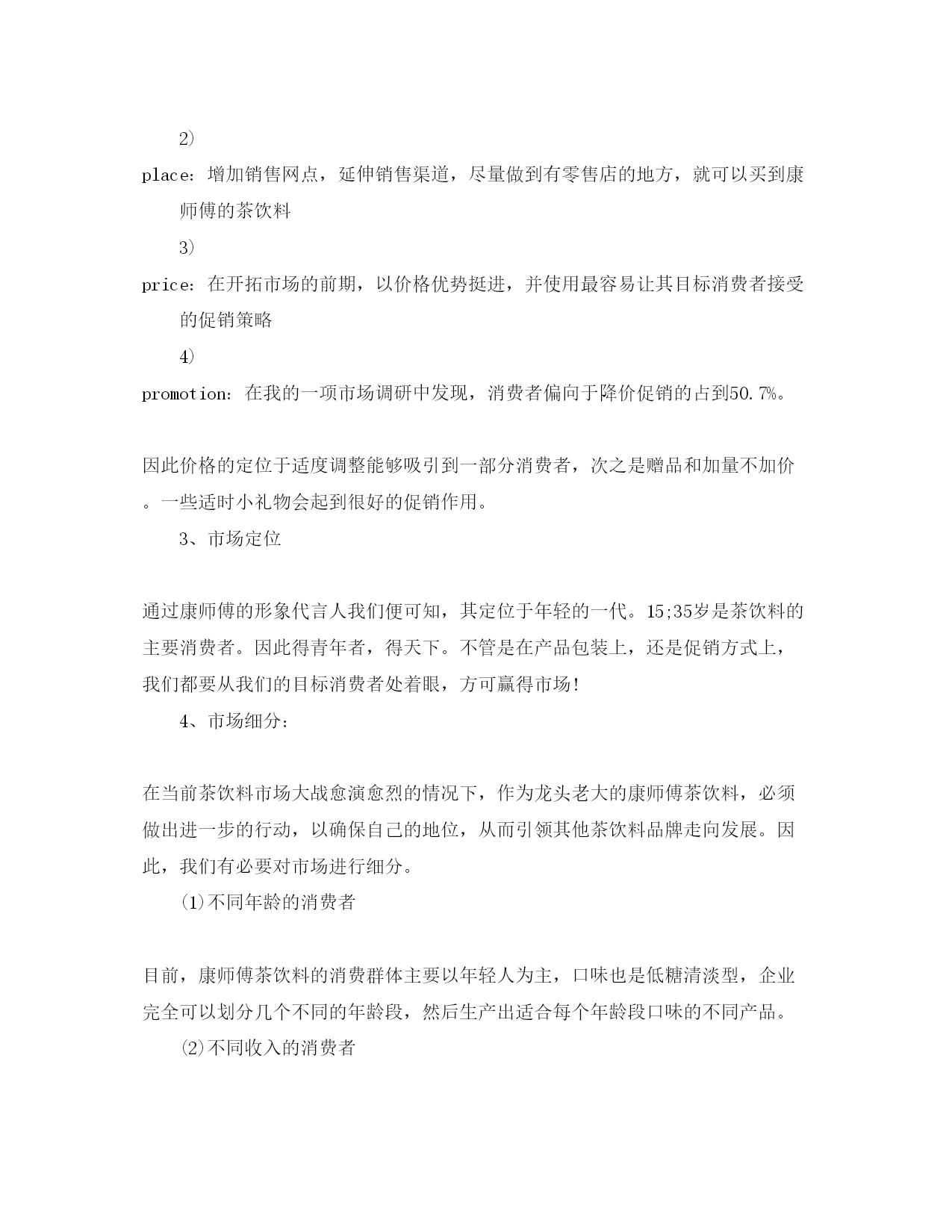 2）

place：增加销售网点，延伸销售渠道，尽量做到有零售店的地方，就可以买到康师傅的茶饮料

3）

price：在开拓市场的前期，以价格优势挺进，并使用最容易让其目标消费者接受的促销策略

4）

promotion：在我的一项市场调研中发现，消费者偏向于降价促销的占到50.7%。

因此价格的定位于适度调整能够吸引到一部分消费者，次之是赠品和加量不加价。一些适时小礼物会起到很好的促销作用。

3、市场定位

通过康师傅的形象代言人我们便可知，其定位于年轻的一代。15;35岁是茶饮料的主要消费者。因此得青年者，得天下。不管是在产品包装上，还是促销方式上，我们都要从我们的目标消费者处着眼，方可赢得市场!

4、市场细分：

在当前茶饮料市场大战愈演愈烈的情况下，作为龙头老大的康师傅茶饮料，必须做出进一步的行动，以确保自己的地位，从而引领其他茶饮料品牌走向发展。因此，我们有必要对市场进行细分。

⑴不同年龄的消费者

目前，康师傅茶饮料的消费群体主要以年轻人为主，口味也是低糖清淡型，企业完全可以划分几个不同的年龄段，然后生产出适合每个年龄段口味的不同产品。

⑵不同收入的消费者